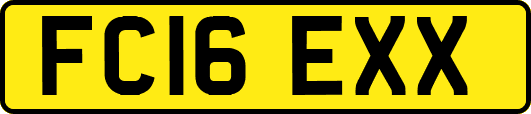 FC16 EXX